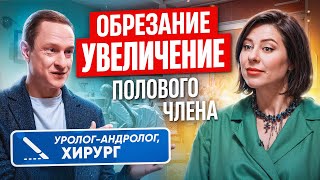 ОБРЕЗАНИЕ
УВЕЛИЧЕНИЕ
ПОЛОВОГО
ЧЛЕНА

УРОЛОГ-АНДРОЛОГ,
ХИРУРГ